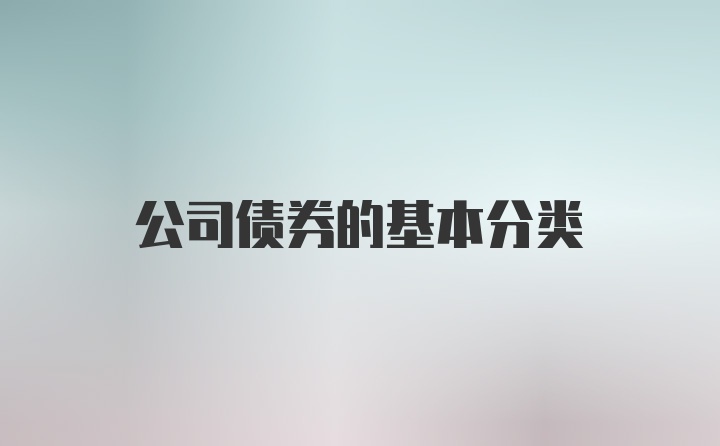 公司债券的基本分类